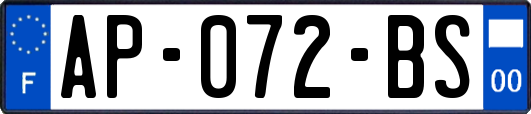 F
AP-072-BS
00